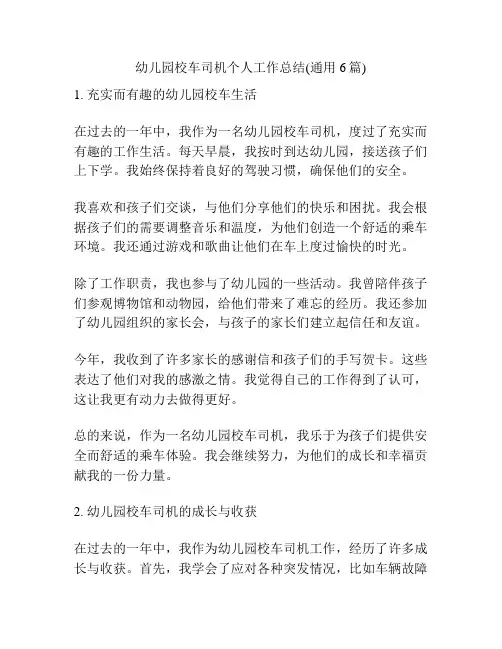 幼儿园校车司机个人工作总结(通用 6 篇)

1. 充实而有趣的幼儿园校车生活

在过去的一年中，我作为一名幼儿园校车司机，度过了充实而有趣的工作生活。每天早晨，我按时到达幼儿园，接送孩子们上下学。我始终保持着良好的驾驶习惯，确保他们的安全。

我喜欢和孩子们交谈，与他们分享他们的快乐和困扰。我会根据孩子们的需要调整音乐和温度，为他们创造一个舒适的乘车环境。我还通过游戏和歌曲让他们在车上度过愉快的时光。

除了工作职责，我也参与了幼儿园的一些活动。我曾陪伴孩子们参观博物馆和动物园，给他们带来了难忘的经历。我还参加了幼儿园组织的家长会，与孩子的家长们建立起信任和友谊。

今年，我收到了许多家长的感谢信和孩子们的手写贺卡。这些表达了他们对我的感激之情。我觉得自己的工作得到了认可，这让我更有动力去做得更好。

总的来说，作为一名幼儿园校车司机，我乐于为孩子们提供安全而舒适的乘车体验。我会继续努力，为他们的成长和幸福贡献我的一份力量。

2. 幼儿园校车司机的成长与收获

在过去的一年中，我作为幼儿园校车司机工作，经历了许多成长与收获。首先，我学会了应对各种突发情况，比如车辆故障